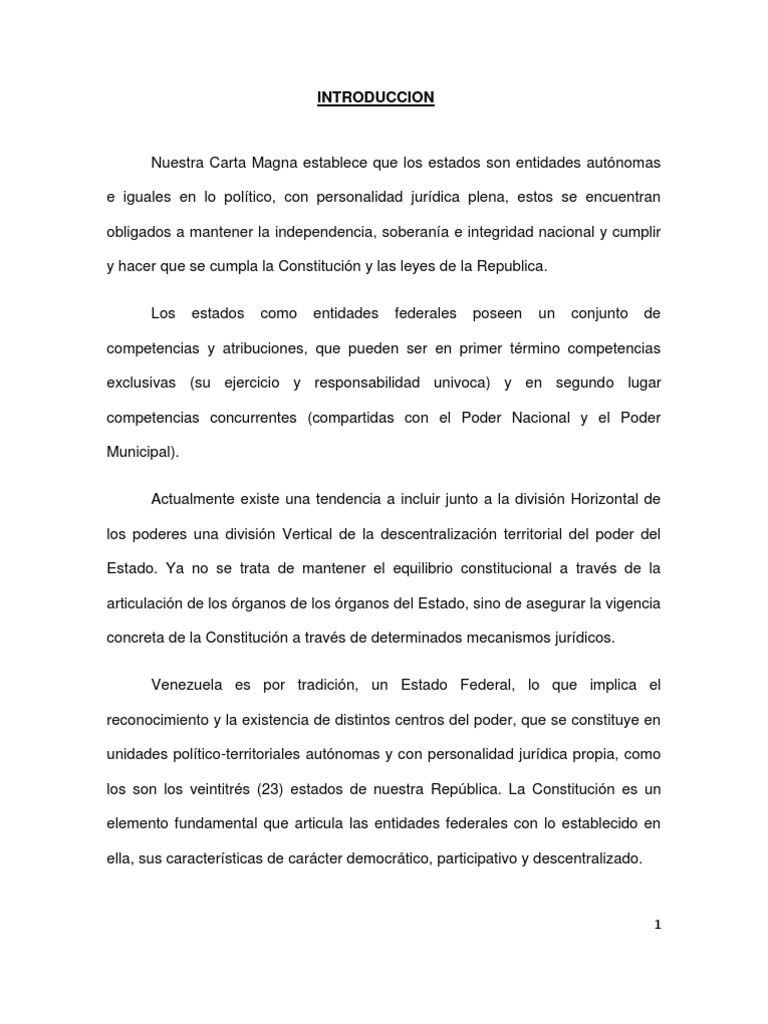 INTRODUCCION

Nuestra Carta Magna establece que los estados son entidades autónomas e iguales en lo político, con personalidad jurídica plena, estos se encuentran obligados a mantener la independencia, soberanía e integridad nacional y cumplir y hacer que se cumpla la Constitución y las leyes de la Republica.

Los estados como entidades federales poseen un conjunto de competencias y atribuciones, que pueden ser en primer término competencias exclusivas (su ejercicio y responsabilidad univoca) y en segundo lugar competencias concurrentes (compartidas con el Poder Nacional y el Poder Municipal).

Actualmente existe una tendencia a incluir junto a la división Horizontal de los poderes una división Vertical de la descentralización territorial del poder del Estado. Ya no se trata de mantener el equilibrio constitucional a través de la articulación de los órganos de los órganos del Estado, sino de asegurar la vigencia concreta de la Constitución a través de determinados mecanismos jurídicos.

Venezuela es por tradición, un Estado Federal, lo que implica el reconocimiento y la existencia de distintos centros del poder, que se constituye en unidades político-territoriales autónomas y con personalidad jurídica propia, como los son los veintitrés (23) estados de nuestra República. La Constitución es un elemento fundamental que articula las entidades federales con lo establecido en ella, sus características de carácter democrático, participativo y descentralizado.

1